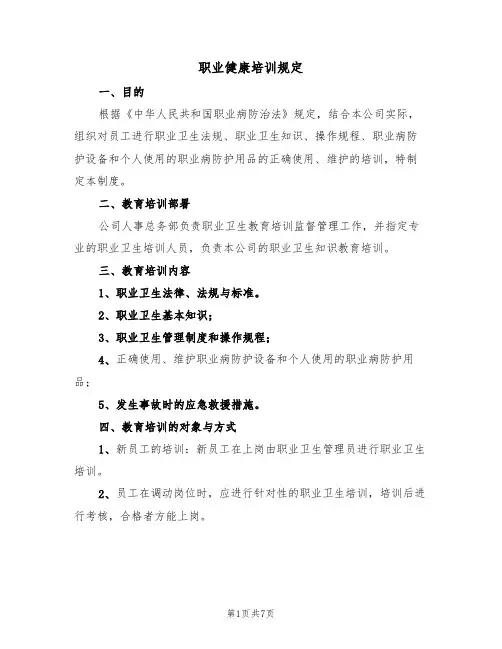 职业健康培训规定

一、目的

根据《中华人民共和国职业病防治法》规定，结合本公司实际，组织对员工进行职业卫生法规、职业卫生知识、操作规程、职业病防护设备和个人使用的职业病防护用品的正确使用、维护的培训，特制定本制度。

二、教育培训部署

公司人事总务部负责职业卫生教育培训监督管理工作，并指定专业的职业卫生培训人员，负责本公司的职业卫生知识教育培训。

三、教育培训内容

1、职业卫生法律、法规与标准。

2、职业卫生基本知识；

3、职业卫生管理制度和操作规程；

4、正确使用、维护职业病防护设备和个人使用的职业病防护用品；

5、发生事故时的应急救援措施。

四、教育培训的对象与方式

1、新员工的培训：新员工在上岗由职业卫生管理员进行职业卫生培训。

2、员工在调动岗位时，应进行针对性的职业卫生培训，培训后进行考核，合格者方能上岗。

第1页共7页